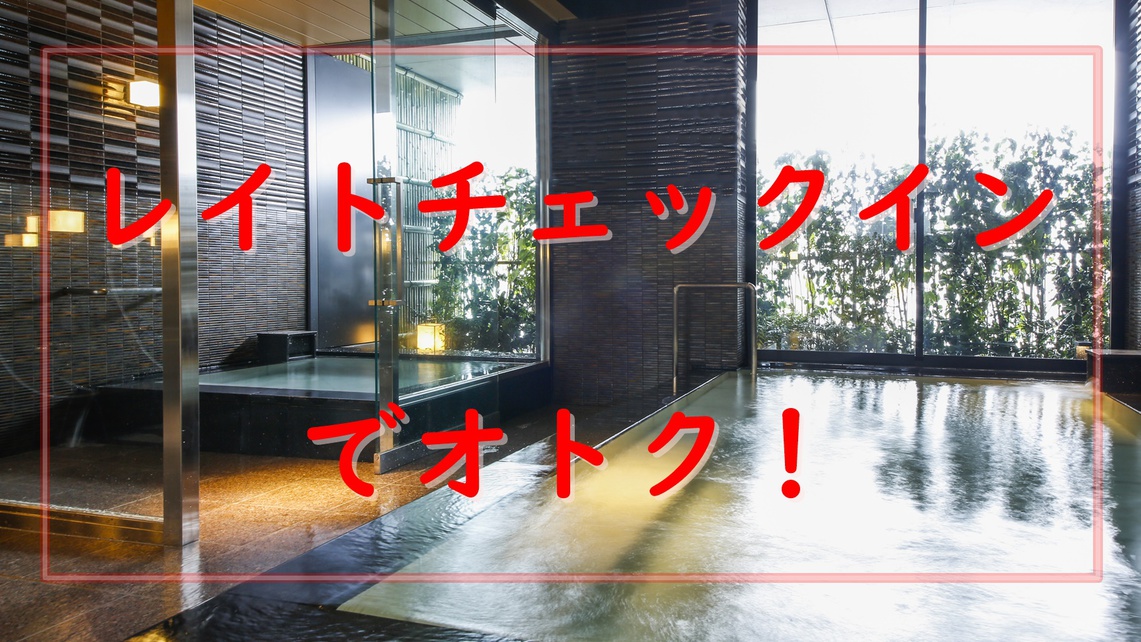 レイトチェックイン

でオトク！